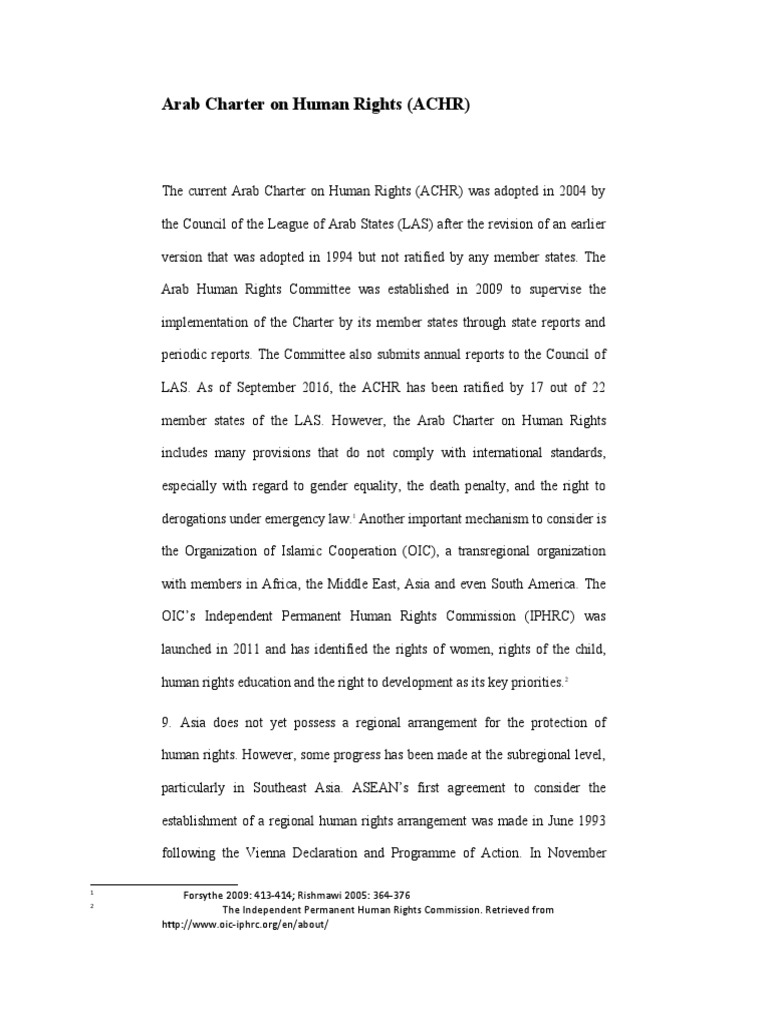 Arab Charter on Human Rights (ACHR)

The current Arab Charter on Human Rights (ACHR) was adopted in 2004 by the Council of the League of Arab States (LAS) after the revision of an earlier version that was adopted in 1994 but not ratified by any member states. The Arab Human Rights Committee was established in 2009 to supervise the implementation of the Charter by its member states through state reports and periodic reports. The Committee also submits annual reports to the Council of LAS. As of September 2016, the ACHR has been ratified by 17 out of 22 member states of the LAS. However, the Arab Charter on Human Rights includes many provisions that do not comply with international standards, especially with regard to gender equality, the death penalty, and the right to derogations under emergency law.$^1$ Another important mechanism to consider is the Organization of Islamic Cooperation (OIC), a transregional organization with members in Africa, the Middle East, Asia and even South America. The OIC's Independent Permanent Human Rights Commission (IPHRC) was launched in 2011 and has identified the rights of women, rights of the child, human rights education and the right to development as its key priorities.$^2$

9. Asia does not yet possess a regional arrangement for the protection of human rights. However, some progress has been made at the subregional level, particularly in Southeast Asia. ASEAN's first agreement to consider the establishment of a regional human rights arrangement was made in June 1993 following the Vienna Declaration and Programme of Action. In November

1 Forsythe 2009: 413-414; Rishmawi 2005: 364-376
2 The Independent Permanent Human Rights Commission. Retrieved from http://www.oic-iphrc.org/en/about/